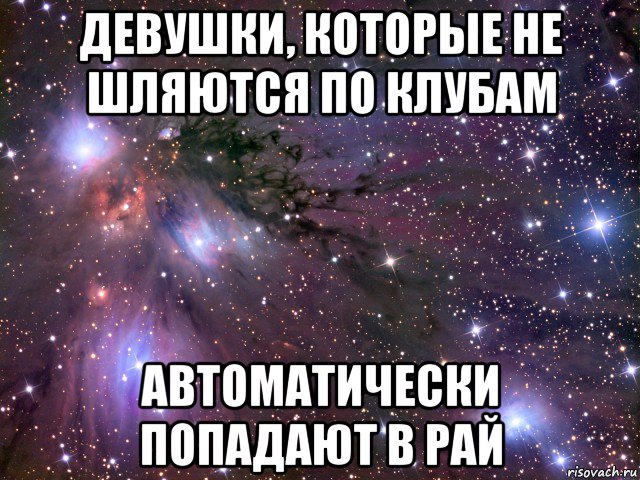 ДЕВУШКИ, КОТОРЫЕ НЕ ШЛЯЮТСЯ ПО КЛУБАМ

АВТОМАТИЧЕСКИ ПОПАДАЮТ В РАЙ

risovach.ru